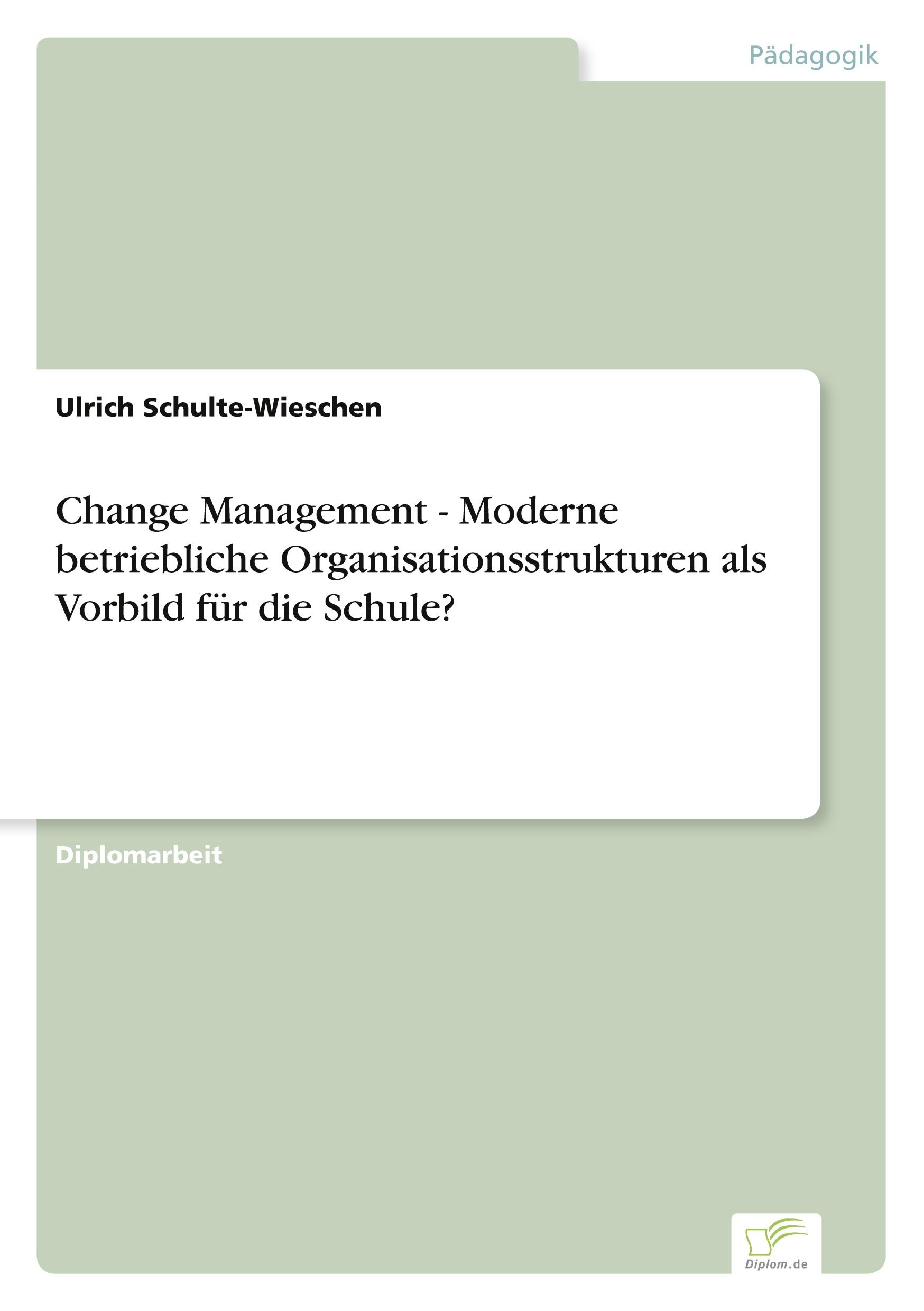 Pädagogik

Ulrich Schulte-Wieschen

Change Management - Moderne betriebliche Organisationsstrukturen als Vorbild für die Schule?

Diplomarbeit

Diplom.de